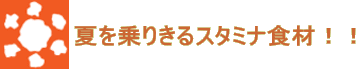 夏を乗りきるスタミナ食材！！